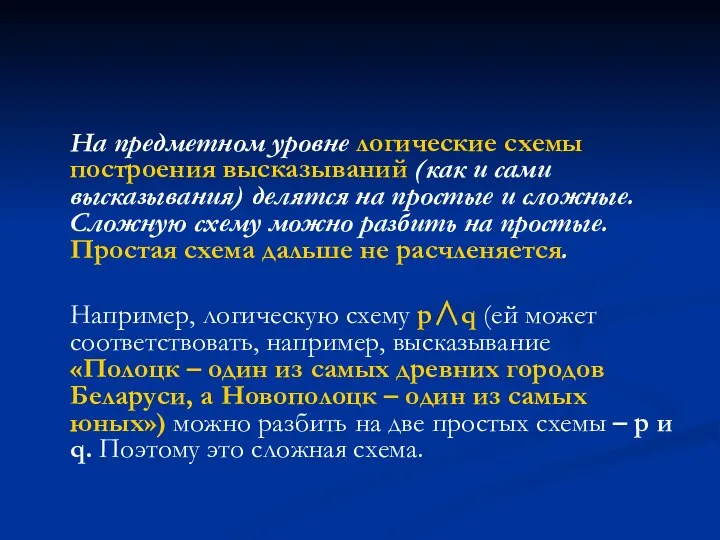 На предметном уровне логические схемы построения высказываний (как и сами высказывания) делятся на простые и сложные. Сложную схему можно разбить на простые. Простая схема дальше не расчленяется.

Например, логическую схему $p \wedge q$ (ей может соответствовать, например, высказывание «Полоцк – один из самых древних городов Беларуси, а Новополоцк – один из самых юных») можно разбить на две простых схемы – p и q. Поэтому это сложная схема.